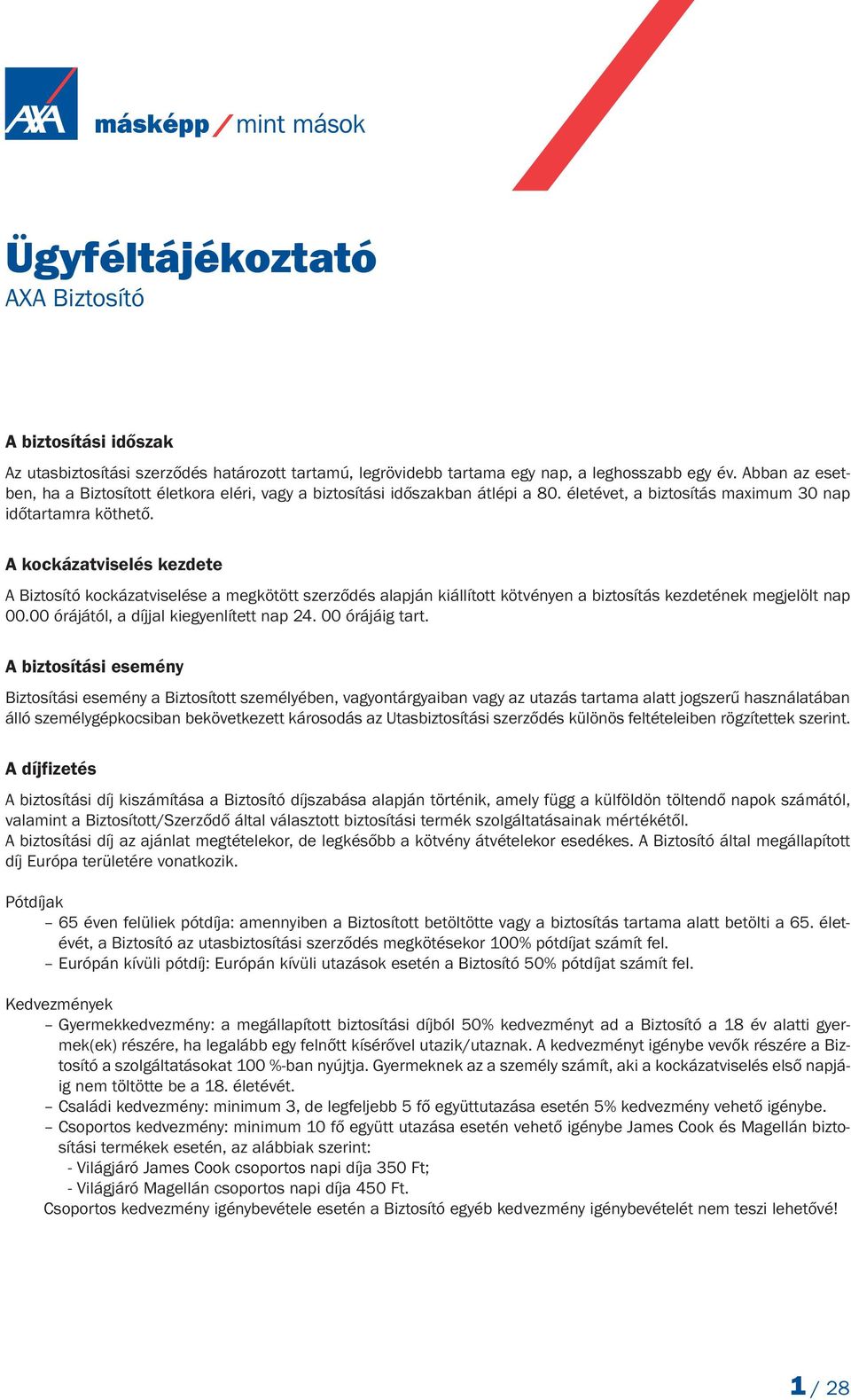 AXA

másképp / mint mások

Ügyféltájékoztató
AXA Biztosító

A biztosítási időszak

Az utasbiztosítási szerződés határozott tartamú, legrövidebb tartama egy nap, a leghosszabb egy év. Abban az esetben, ha a Biztosított életkora eléri, vagy a biztosítási időszakban átlépi a 80. életévet, a biztosítás maximum 30 nap időtartamra köthető.

A kockázatviselés kezdete

A Biztosító kockázatviselése a megkötött szerződés alapján kiállított kötvényen a biztosítás kezdetének megjelölt nap 00.00 órájától, a díjjal kiegyenlített nap 24. 00 órájáig tart.

A biztosítási esemény

Biztosítási esemény a Biztosított személyében, vagyontárgyaiban vagy az utazás tartama alatt jogszerű használatában álló személygépkocsiban bekövetkezett károsodás az Utasbiztosítási szerződés különös feltételeiben rögzítettek szerint.

A díjfizetés

A biztosítási díj kiszámítása a Biztosító díjszabása alapján történik, amely függ a külföldön töltendő napok számától, valamint a Biztosított/Szerződő által választott biztosítási termék szolgáltatásainak mértékétől.
A biztosítási díj az ajánlat megtételekor, de legkésőbb a kötvény átvételekor esedékes. A Biztosító által megállapított díj Európa területére vonatkozik.

Pótdíjak
– 65 éven felüliek pótdíja: amennyiben a Biztosított betöltötte vagy a biztosítás tartama alatt betölti a 65. életévét, a Biztosító az utasbiztosítási szerződés megkötésekor 100% pótdíjat számít fel.
– Európán kívüli pótdíj: Európán kívüli utazások esetén a Biztosító 50% pótdíjat számít fel.

Kedvezmények
– Gyermekkedvezmény: a megállapított biztosítási díjból 50% kedvezményt ad a Biztosító a 18 év alatti gyermek(ek) részére, ha legalább egy felnőtt kísérővel utazik/utaznak. A kedvezményt igénybe vevők részére a Biztosító a szolgáltatásokat 100 %-ban nyújtja. Gyermeknek az a személy számít, aki a kockázatviselés első napjáig nem töltötte be a 18. életévét.
– Családi kedvezmény: minimum 3, de legfeljebb 5 fő együttutazása esetén 5% kedvezmény vehető igénybe.
– Csoportos kedvezmény: minimum 10 fő együtt utazása esetén vehető igénybe James Cook és Magellán biztosítási termékek esetén, az alábbiak szerint:
- Világjáró James Cook csoportos napi díja 350 Ft;
- Világjáró Magellán csoportos napi díja 450 Ft.
Csoportos kedvezmény igénybevétele esetén a Biztosító egyéb kedvezmény igénybevételét nem teszi lehetővé!

1 / 28